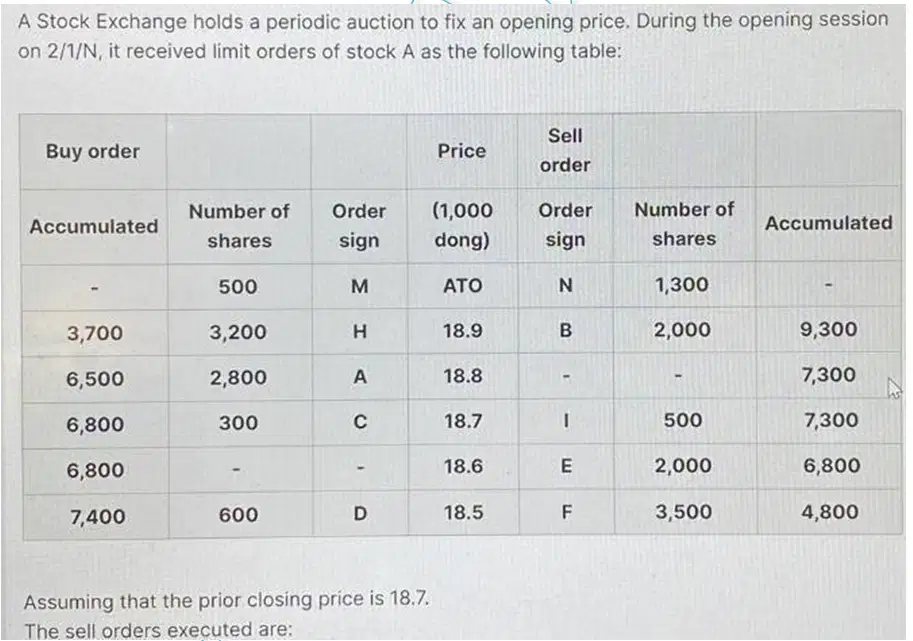 A Stock Exchange holds a periodic auction to fix an opening price. During the opening session on 2/1/N, it received limit orders of stock A as the following table:

| Buy order | | | Price | Sell order | | |
|---|---|---|---|---|---|---|
| Accumulated | Number of shares | Order sign | (1,000 dong) | Order sign | Number of shares | Accumulated |
| - | 500 | M | ATO | N | 1,300 | - |
| 3,700 | 3,200 | H | 18.9 | B | 2,000 | 9,300 |
| 6,500 | 2,800 | A | 18.8 | - | - | 7,300 |
| 6,800 | 300 | C | 18.7 | I | 500 | 7,300 |
| 6,800 | - | - | 18.6 | E | 2,000 | 6,800 |
| 7,400 | 600 | D | 18.5 | F | 3,500 | 4,800 |

Assuming that the prior closing price is 18.7.
The sell orders executed are: